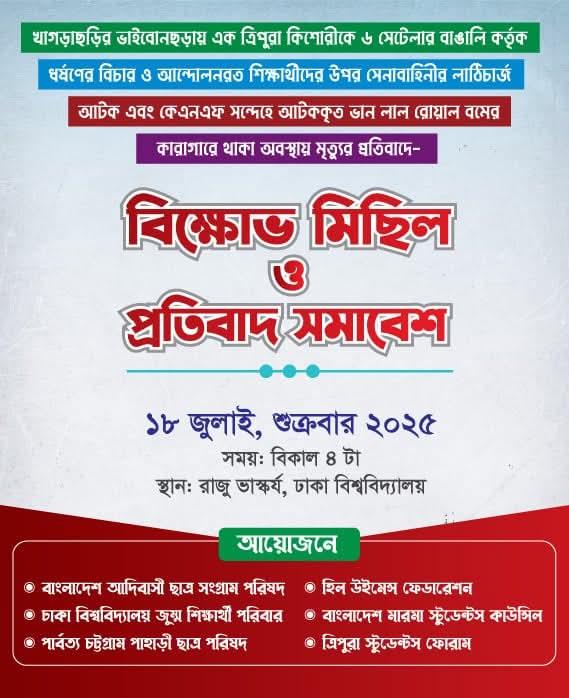 খাগড়াছড়ির ভাইবোনছড়ায় এক ত্রিপুরা কিশোরীকে ৬ সেটেলার বাঙালি কর্তৃক

ধর্ষণের বিচার ও আন্দোলনরত শিক্ষার্থীদের উপর সেনাবাহিনীর লাঠিচার্জ

আটক এবং কেএনএফ সন্দেহে আটককৃত ভান লাল রোয়াল বমের

কারাগারে থাকা অবস্থায় মৃত্যুর প্রতিবাদে-

বিক্ষোভ মিছিল
ও
প্রতিবাদ সমাবেশ

১৮ জুলাই, শুক্রবার ২০২৫

সময়: বিকাল ৪ টা

স্থান: রাজু ভাস্কর্য, ঢাকা বিশ্ববিদ্যালয়

আয়োজনে

• বাংলাদেশ আদিবাসী ছাত্র সংগ্রাম পরিষদ
• ঢাকা বিশ্ববিদ্যালয় জুম্ম শিক্ষার্থী পরিবার
• পার্বত্য চট্টগ্রাম পাহাড়ী ছাত্র পরিষদ

• হিল উইমেন্স ফেডারেশন
• বাংলাদেশ মারমা স্টুডেন্টস কাউন্সিল
• ত্রিপুরা স্টুডেন্টস ফোরাম